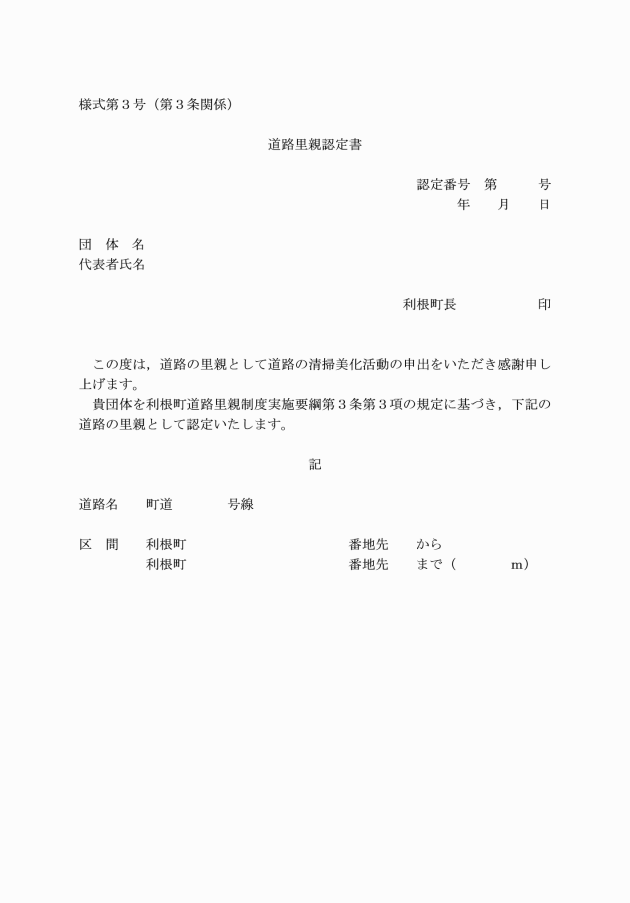 様式第３号（第３条関係）

道路里親認定書

認定番号　第　　　号
年　　月　　日

団　体　名
代表者氏名

利根町長　　　　　　印

この度は，道路の里親として道路の清掃美化活動の申出をいただき感謝申し上げます。
貴団体を利根町道路里親制度実施要綱第３条第３項の規定に基づき，下記の道路の里親として認定いたします。

記

道路名　　町道　　　　号線

区　間　　利根町　　　　　　　　　　番地先　　から
利根町　　　　　　　　　　番地先　　まで（　　　　m）